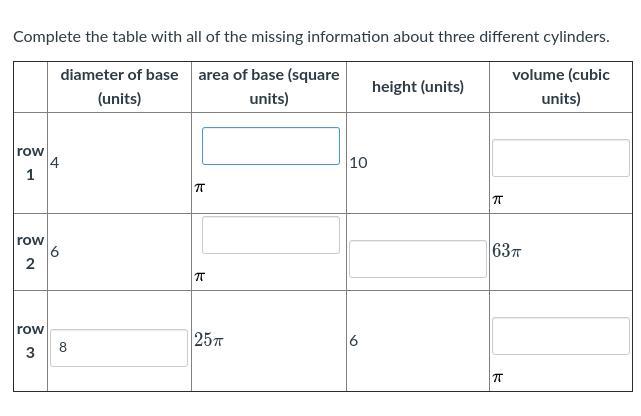 Complete the table with all of the missing information about three different cylinders.

| | diameter of base (units) | area of base (square units) | height (units) | volume (cubic units) |
|---|---|---|---|---|
| row 1 | 4 | $\pi$ | 10 | $\pi$ |
| row 2 | 6 | $\pi$ | | $63\pi$ |
| row 3 | 8 | $25\pi$ | 6 | $\pi$ |